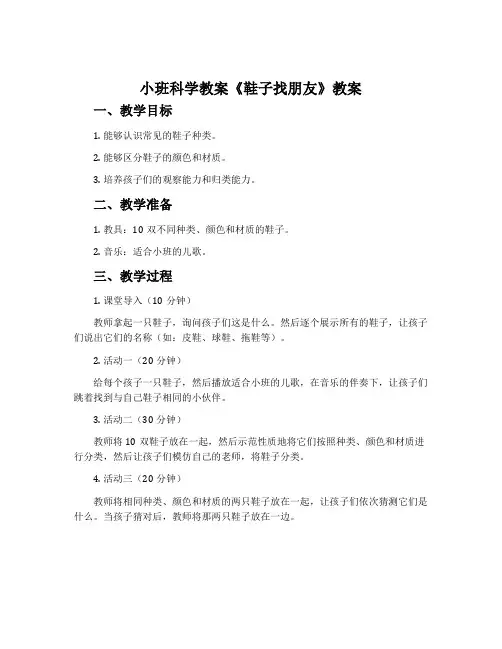 小班科学教案《鞋子找朋友》教案

一、教学目标

1. 能够认识常见的鞋子种类。

2. 能够区分鞋子的颜色和材质。

3. 培养孩子们的观察能力和归类能力。

二、教学准备

1. 教具：10 双不同种类、颜色和材质的鞋子。

2. 音乐：适合小班的儿歌。

三、教学过程

1. 课堂导入（10 分钟）

教师拿起一只鞋子，询问孩子们这是什么。然后逐个展示所有的鞋子，让孩子们说出它们的名称（如：皮鞋、球鞋、拖鞋等）。

2. 活动一（20 分钟）

给每个孩子一只鞋子，然后播放适合小班的儿歌，在音乐的伴奏下，让孩子们跳着找到与自己鞋子相同的小伙伴。

3. 活动二（30 分钟）

教师将 10 双鞋子放在一起，然后示范性质地将它们按照种类、颜色和材质进行分类，然后让孩子们模仿自己的老师，将鞋子分类。

4. 活动三（20 分钟）

教师将相同种类、颜色和材质的两只鞋子放在一起，让孩子们依次猜测它们是什么。当孩子猜对后，教师将那两只鞋子放在一边。